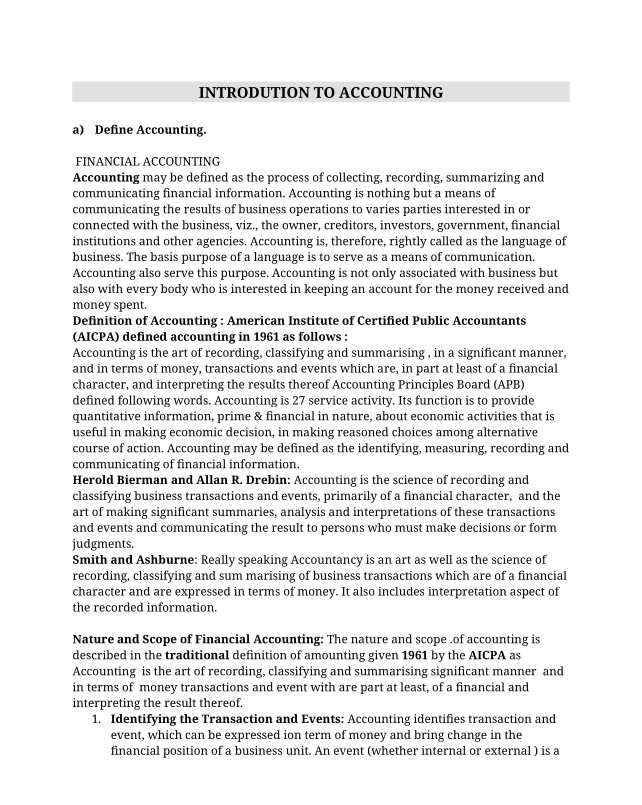 INTRODUTION TO ACCOUNTING

a) Define Accounting.

FINANCIAL ACCOUNTING
Accounting may be defined as the process of collecting, recording, summarizing and communicating financial information. Accounting is nothing but a means of communicating the results of business operations to varies parties interested in or connected with the business, viz., the owner, creditors, investors, government, financial institutions and other agencies. Accounting is, therefore, rightly called as the language of business. The basis purpose of a language is to serve as a means of communication. Accounting also serve this purpose. Accounting is not only associated with business but also with every body who is interested in keeping an account for the money received and money spent.
Definition of Accounting : American Institute of Certified Public Accountants (AICPA) defined accounting in 1961 as follows :
Accounting is the art of recording, classifying and summarising , in a significant manner, and in terms of money, transactions and events which are, in part at least of a financial character, and interpreting the results thereof Accounting Principles Board (APB) defined following words. Accounting is 27 service activity. Its function is to provide quantitative information, prime & financial in nature, about economic activities that is useful in making economic decision, in making reasoned choices among alternative course of action. Accounting may be defined as the identifying, measuring, recording and communicating of financial information.
Herold Bierman and Allan R. Drebin: Accounting is the science of recording and classifying business transactions and events, primarily of a financial character, and the art of making significant summaries, analysis and interpretations of these transactions and events and communicating the result to persons who must make decisions or form judgments.
Smith and Ashburne: Really speaking Accountancy is an art as well as the science of recording, classifying and sum marising of business transactions which are of a financial character and are expressed in terms of money. It also includes interpretation aspect of the recorded information.

Nature and Scope of Financial Accounting: The nature and scope .of accounting is described in the traditional definition of amounting given 1961 by the AICPA as Accounting is the art of recording, classifying and summarising significant manner and in terms of money transactions and event with are part at least, of a financial and interpreting the result thereof.
1. Identifying the Transaction and Events: Accounting identifies transaction and event, which can be expressed ion term of money and bring change in the financial position of a business unit. An event (whether internal or external ) is a